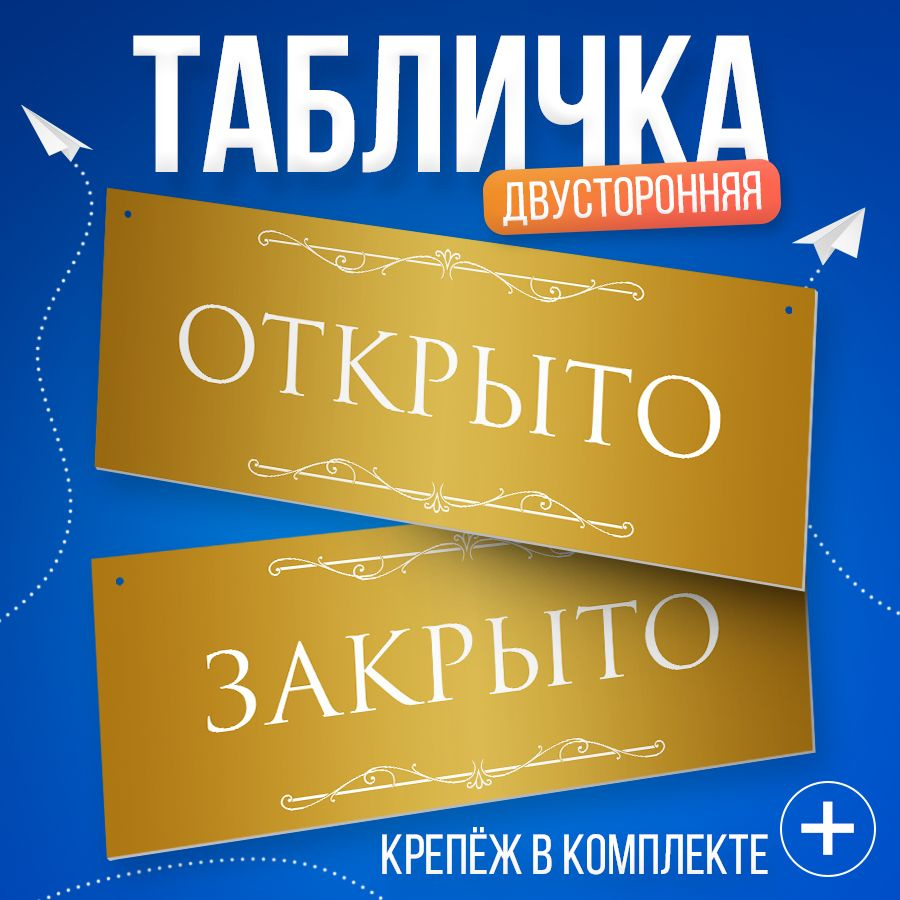 ТАБЛИЧКА
ДВУСТОРОННЯЯ

ОТКРЫТО

ЗАКРЫТО

КРЕПЁЖ В КОМПЛЕКТЕ +